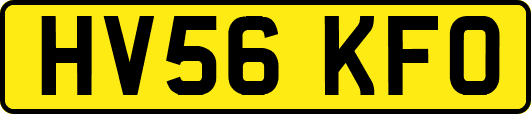 HV56 KFO